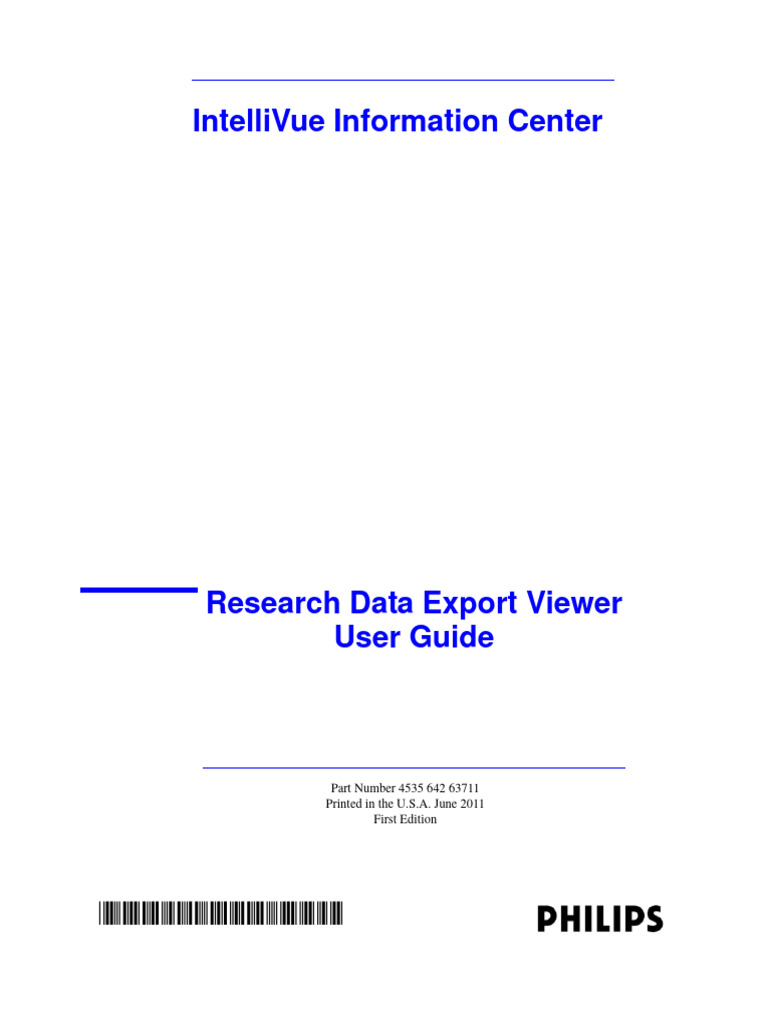 IntelliVue Information Center

Research Data Export Viewer
User Guide

Part Number 4535 642 63711
Printed in the U.S.A. June 2011
First Edition

PHILIPS